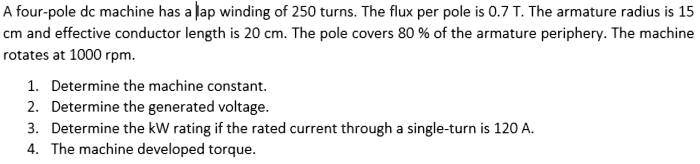 A four-pole dc machine has a lap winding of 250 turns. The flux per pole is 0.7 T. The armature radius is 15 cm and effective conductor length is 20 cm. The pole covers 80 % of the armature periphery. The machine rotates at 1000 rpm.

1. Determine the machine constant.
2. Determine the generated voltage.
3. Determine the kW rating if the rated current through a single-turn is 120 A.
4. The machine developed torque.